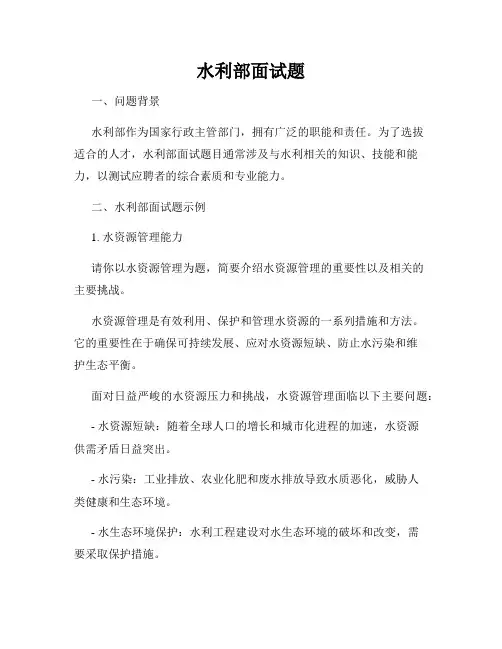 水利部面试题

一、问题背景

水利部作为国家行政主管部门，拥有广泛的职能和责任。为了选拔适合的人才，水利部面试题目通常涉及与水利相关的知识、技能和能力，以测试应聘者的综合素质和专业能力。

二、水利部面试题示例

1. 水资源管理能力

请你以水资源管理为题，简要介绍水资源管理的重要性以及相关的主要挑战。

水资源管理是有效利用、保护和管理水资源的一系列措施和方法。它的重要性在于确保可持续发展、应对水资源短缺、防止水污染和维护生态平衡。

面对日益严峻的水资源压力和挑战，水资源管理面临以下主要问题：

- 水资源短缺：随着全球人口的增长和城市化进程的加速，水资源供需矛盾日益突出。

- 水污染：工业排放、农业化肥和废水排放导致水质恶化，威胁人类健康和生态环境。

- 水生态环境保护：水利工程建设对水生态环境的破坏和改变，需要采取保护措施。